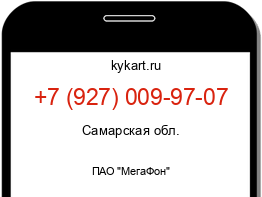 kykart.ru

+7 (927) 009-97-07

Самарская обл.

ПАО "МегаФон"